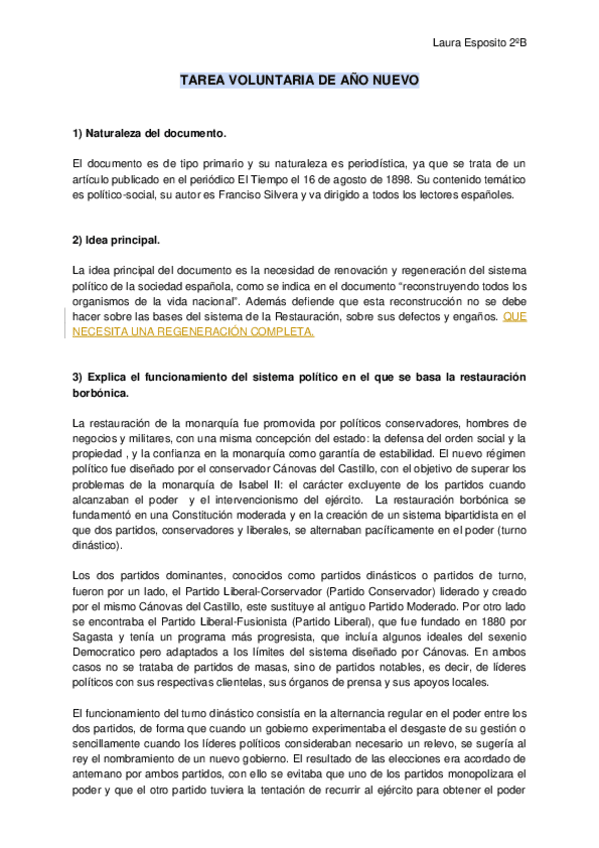 Laura Esposito 2ºB

TAREA VOLUNTARIA DE AÑO NUEVO

1) Naturaleza del documento.

El documento es de tipo primario y su naturaleza es periodística, ya que se trata de un artículo publicado en el periódico El Tiempo el 16 de agosto de 1898. Su contenido temático es político-social, su autor es Franciso Silvera y va dirigido a todos los lectores españoles.

2) Idea principal.

La idea principal del documento es la necesidad de renovación y regeneración del sistema político de la sociedad española, como se indica en el documento "reconstruyendo todos los organismos de la vida nacional". Además defiende que esta reconstrucción no se debe hacer sobre las bases del sistema de la Restauración, sobre sus defectos y engaños. QUE NECESITA UNA REGENERACIÓN COMPLETA.

3) Explica el funcionamiento del sistema político en el que se basa la restauración borbónica.

La restauración de la monarquía fue promovida por políticos conservadores, hombres de negocios y militares, con una misma concepción del estado: la defensa del orden social y la propiedad , y la confianza en la monarquía como garantía de estabilidad. El nuevo régimen político fue diseñado por el conservador Cánovas del Castillo, con el objetivo de superar los problemas de la monarquía de Isabel II: el carácter excluyente de los partidos cuando alcanzaban el poder y el intervencionismo del ejército. La restauración borbónica se fundamentó en una Constitución moderada y en la creación de un sistema bipartidista en el que dos partidos, conservadores y liberales, se alternaban pacíficamente en el poder (turno dinástico).

Los dos partidos dominantes, conocidos como partidos dinásticos o partidos de turno, fueron por un lado, el Partido Liberal-Corservador (Partido Conservador) liderado y creado por el mismo Cánovas del Castillo, este sustituye al antiguo Partido Moderado. Por otro lado se encontraba el Partido Liberal-Fusionista (Partido Liberal), que fue fundado en 1880 por Sagasta y tenía un programa más progresista, que incluía algunos ideales del sexenio Democratico pero adaptados a los límites del sistema diseñado por Cánovas. En ambos casos no se trataba de partidos de masas, sino de partidos notables, es decir, de líderes políticos con sus respectivas clientelas, sus órganos de prensa y sus apoyos locales.

El funcionamiento del turno dinástico consistía en la alternancia regular en el poder entre los dos partidos, de forma que cuando un gobierno experimentaba el desgaste de su gestión o sencillamente cuando los líderes políticos consideraban necesario un relevo, se sugería al rey el nombramiento de un nuevo gobierno. El resultado de las elecciones era acordado de antemano por ambos partidos, con ello se evitaba que uno de los partidos monopolizara el poder y que el otro partido tuviera la tentación de recurrir al ejército para obtener el poder